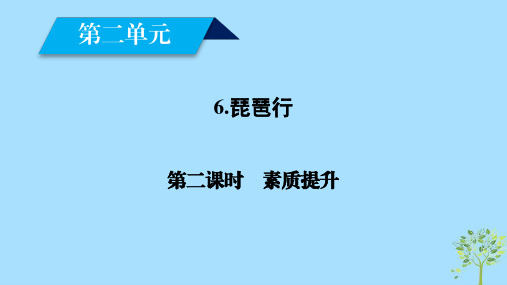 第二单元

6.琵琶行

第二课时　素质提升